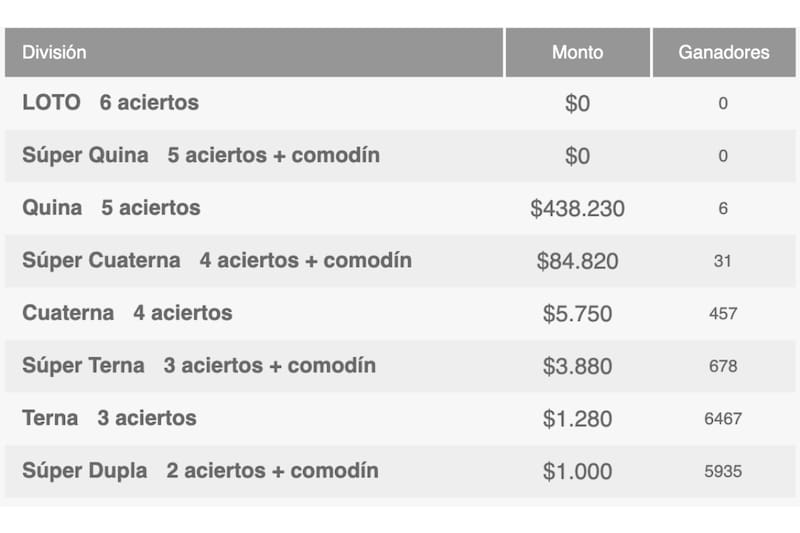 | División | Monto | Ganadores |
|---|---|---|
| LOTO 6 aciertos | \$0 | 0 |
| Súper Quina 5 aciertos + comodín | \$0 | 0 |
| Quina 5 aciertos | \$438.230 | 6 |
| Súper Cuaterna 4 aciertos + comodín | \$84.820 | 31 |
| Cuaterna 4 aciertos | \$5.750 | 457 |
| Súper Terna 3 aciertos + comodín | \$3.880 | 678 |
| Terna 3 aciertos | \$1.280 | 6467 |
| Súper Dupla 2 aciertos + comodín | \$1.000 | 5935 |